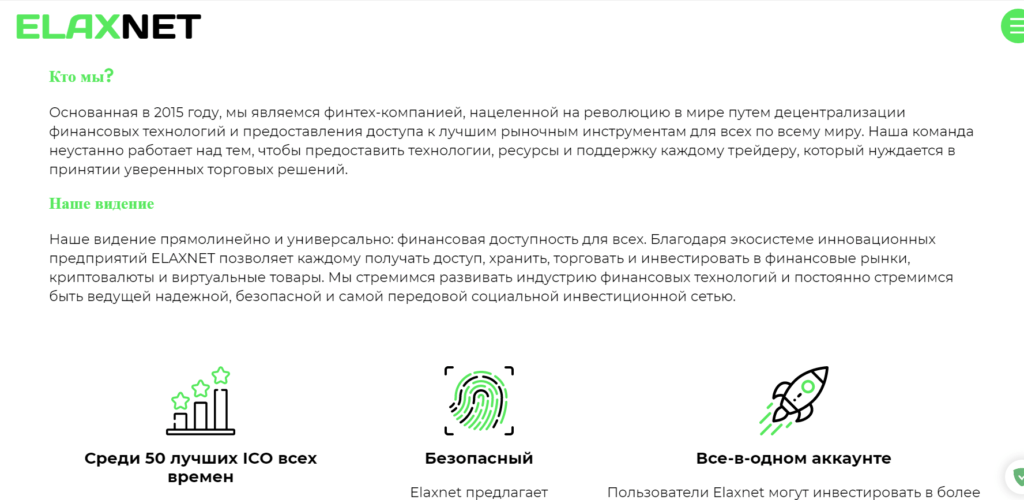 ELAXNET

Кто мы?

Основанная в 2015 году, мы являемся финтех-компанией, нацеленной на революцию в мире путем децентрализации финансовых технологий и предоставления доступа к лучшим рыночным инструментам для всех по всему миру. Наша команда неустанно работает над тем, чтобы предоставить технологии, ресурсы и поддержку каждому трейдеру, который нуждается в принятии уверенных торговых решений.

Наше видение

Наше видение прямолинейно и универсально: финансовая доступность для всех. Благодаря экосистеме инновационных предприятий ELAXNET позволяет каждому получать доступ, хранить, торговать и инвестировать в финансовые рынки, криптовалюты и виртуальные товары. Мы стремимся развивать индустрию финансовых технологий и постоянно стремимся быть ведущей надежной, безопасной и самой передовой социальной инвестиционной сетью.

Среди 50 лучших ICO всех времен

Безопасный

Elaxnet предлагает

Все-в-одном аккаунте

Пользователи Elaxnet могут инвестировать в более